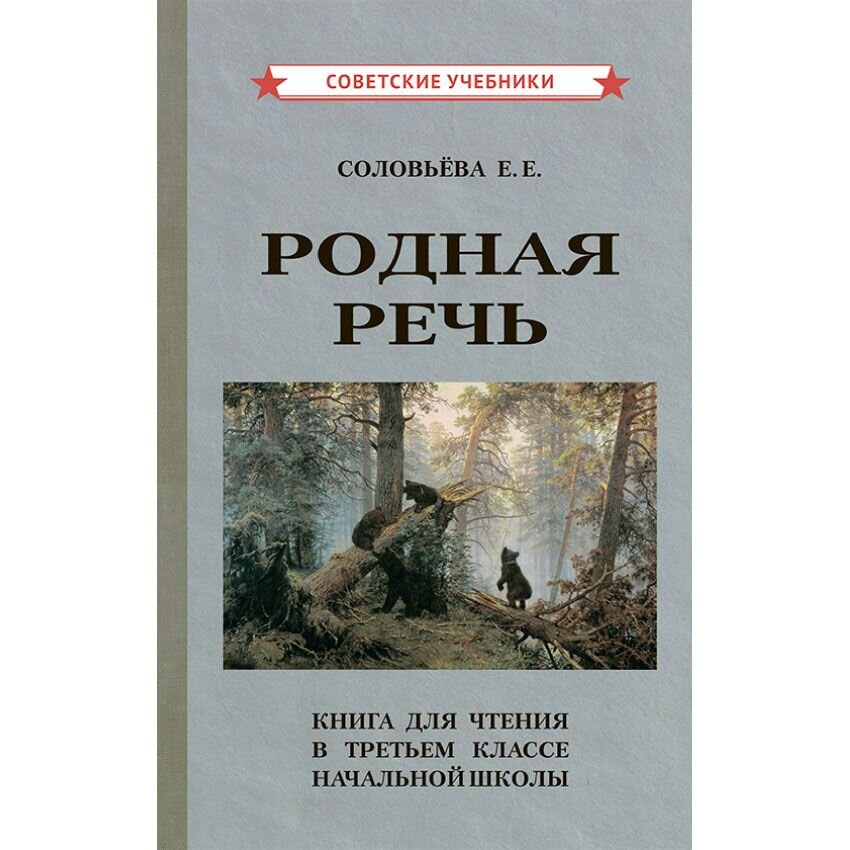 СОВЕТСКИЕ УЧЕБНИКИ

СОЛОВЬЁВА Е. Е.

РОДНАЯ РЕЧЬ

КНИГА ДЛЯ ЧТЕНИЯ В ТРЕТЬЕМ КЛАССЕ НАЧАЛЬНОЙ ШКОЛЫ